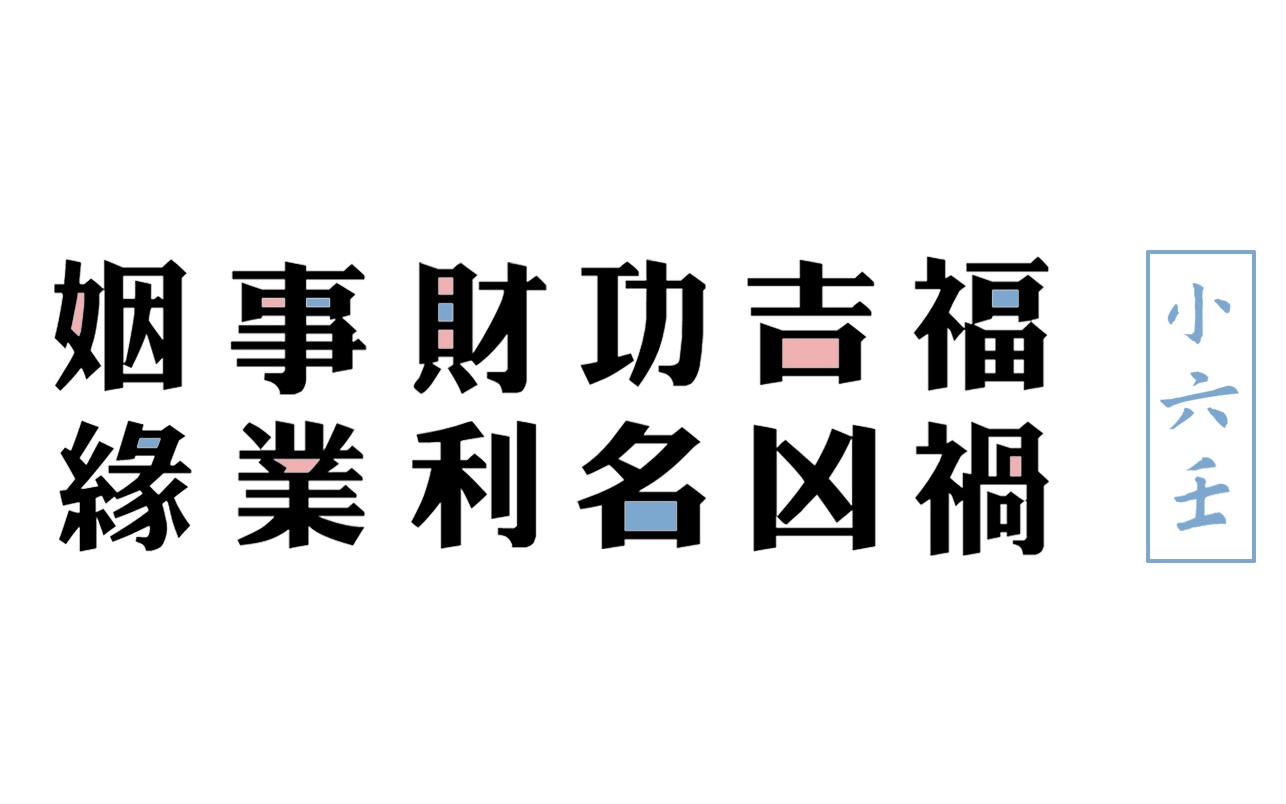 姻事財功吉福
緣業利名凶禍

小六壬